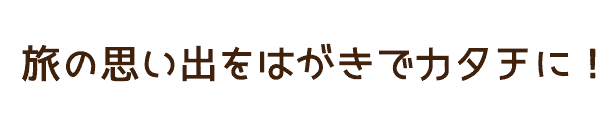 旅の思い出をはがきでカタチに！